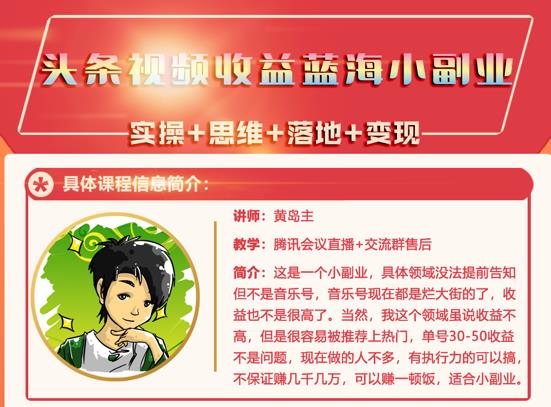 头条视频收益蓝海小副业

实操+思维+落地+变现

具体课程信息简介：

讲师：黄岛主

教学：腾讯会议直播+交流群售后

简介：这是一个小副业，具体领域没法提前告知但不是音乐号，音乐号现在都是烂大街的了，收益也不是很高了。当然，我这个领域虽说收益不高，但是很容易被推荐上热门，单号30-50收益不是问题，现在做的人不多，有执行力的可以搞，不保证赚几千几万，可以赚一顿饭，适合小副业。